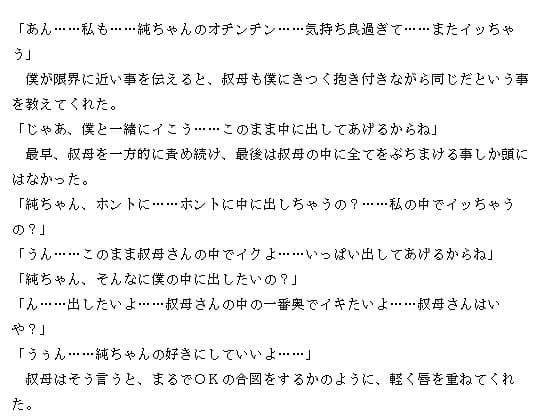 「あん……私も……純ちゃんのオチンチン……気持ち良過ぎて……またイッちゃう」
僕が限界に近い事を伝えると、叔母も僕にきつく抱き付きながら同じだという事を教えてくれた。
「じゃあ、僕と一緒にイこう……このまま中に出してあげるからね」
最早、叔母を一方的に責め続け、最後は叔母の中に全てをぶちまける事しか頭にはなかった。
「純ちゃん、ホントに……ホントに中に出しちゃうの？……私の中でイッちゃうの？」
「うん……このまま叔母さんの中でイクよ……いっぱい出してあげるからね」
「純ちゃん、そんなに僕の中に出したいの？」
「ん……出したいよ……叔母さんの中の一番奥でイキたいよ……叔母さんはいや？」
「うぅん……純ちゃんの好きにしていいよ……」
叔母はそう言うと、まるでＯＫの合図をするかのように、軽く唇を重ねてくれた。